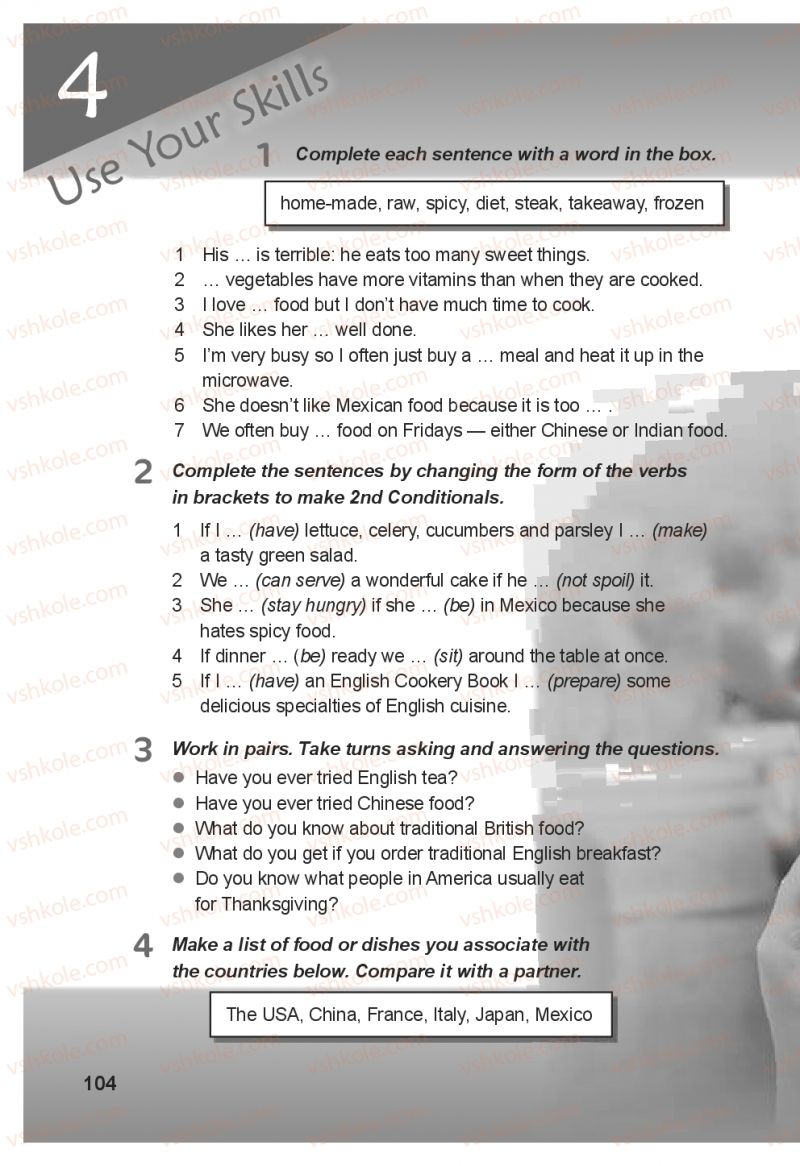 4

Use Your Skills

1 Complete each sentence with a word in the box.

home-made, raw, spicy, diet, steak, takeaway, frozen

1 His … is terrible: he eats too many sweet things.
2 … vegetables have more vitamins than when they are cooked.
3 I love … food but I don't have much time to cook.
4 She likes her … well done.
5 I'm very busy so I often just buy a … meal and heat it up in the microwave.
6 She doesn't like Mexican food because it is too … .
7 We often buy … food on Fridays — either Chinese or Indian food.

2 Complete the sentences by changing the form of the verbs in brackets to make 2nd Conditionals.

1 If I … (have) lettuce, celery, cucumbers and parsley I … (make) a tasty green salad.
2 We … (can serve) a wonderful cake if he … (not spoil) it.
3 She … (stay hungry) if she … (be) in Mexico because she hates spicy food.
4 If dinner … (be) ready we … (sit) around the table at once.
5 If I … (have) an English Cookery Book I … (prepare) some delicious specialties of English cuisine.

3 Work in pairs. Take turns asking and answering the questions.

• Have you ever tried English tea?
• Have you ever tried Chinese food?
• What do you know about traditional British food?
• What do you get if you order traditional English breakfast?
• Do you know what people in America usually eat for Thanksgiving?

4 Make a list of food or dishes you associate with the countries below. Compare it with a partner.

The USA, China, France, Italy, Japan, Mexico

104

vshkole.com